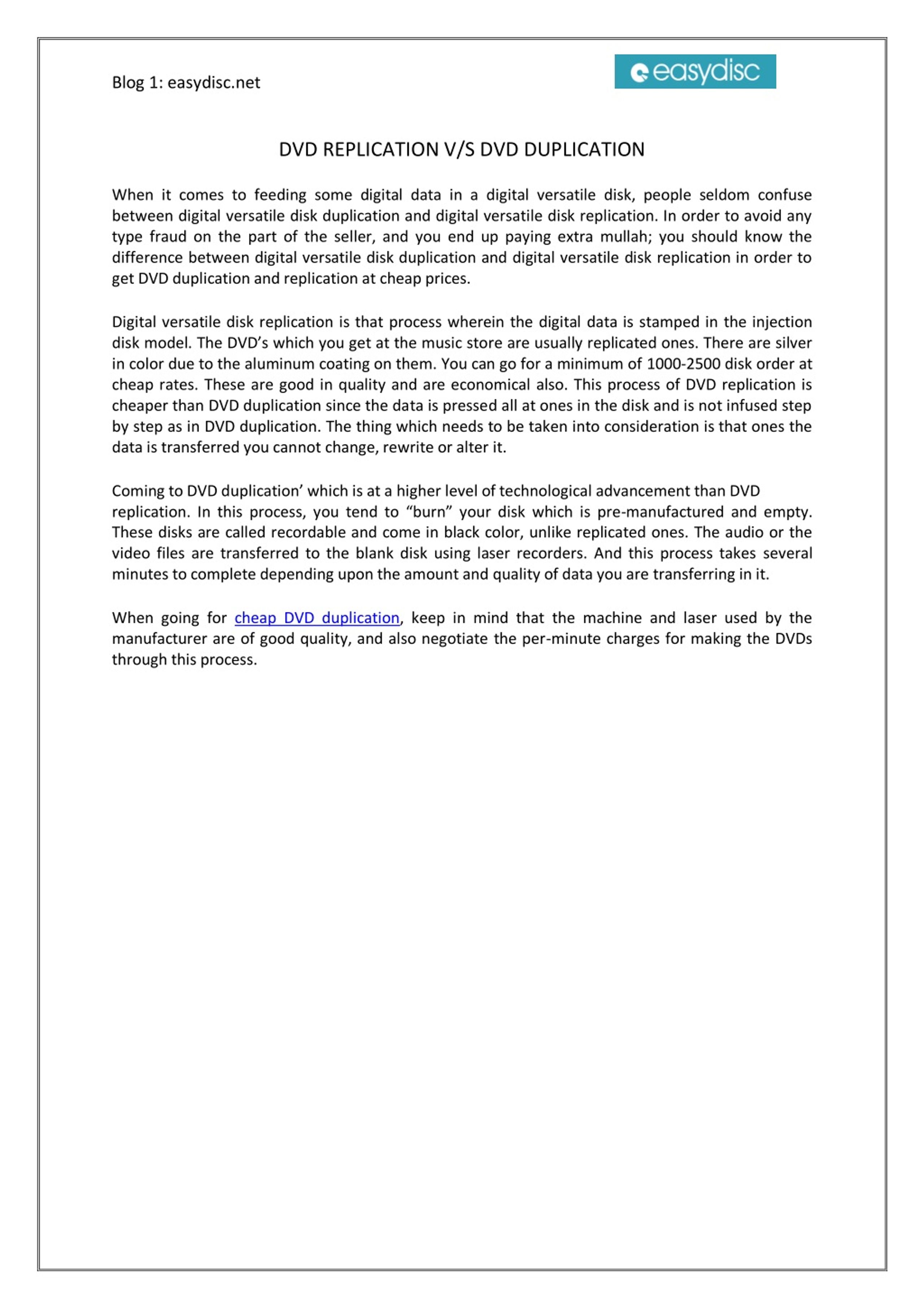 Blog 1: easydisc.net

easydisc

DVD REPLICATION V/S DVD DUPLICATION

When it comes to feeding some digital data in a digital versatile disk, people seldom confuse between digital versatile disk duplication and digital versatile disk replication. In order to avoid any type fraud on the part of the seller, and you end up paying extra mullah; you should know the difference between digital versatile disk duplication and digital versatile disk replication in order to get DVD duplication and replication at cheap prices.

Digital versatile disk replication is that process wherein the digital data is stamped in the injection disk model. The DVD's which you get at the music store are usually replicated ones. There are silver in color due to the aluminum coating on them. You can go for a minimum of 1000-2500 disk order at cheap rates. These are good in quality and are economical also. This process of DVD replication is cheaper than DVD duplication since the data is pressed all at ones in the disk and is not infused step by step as in DVD duplication. The thing which needs to be taken into consideration is that ones the data is transferred you cannot change, rewrite or alter it.

Coming to DVD duplication' which is at a higher level of technological advancement than DVD replication. In this process, you tend to "burn" your disk which is pre-manufactured and empty. These disks are called recordable and come in black color, unlike replicated ones. The audio or the video files are transferred to the blank disk using laser recorders. And this process takes several minutes to complete depending upon the amount and quality of data you are transferring in it.

When going for cheap DVD duplication, keep in mind that the machine and laser used by the manufacturer are of good quality, and also negotiate the per-minute charges for making the DVDs through this process.